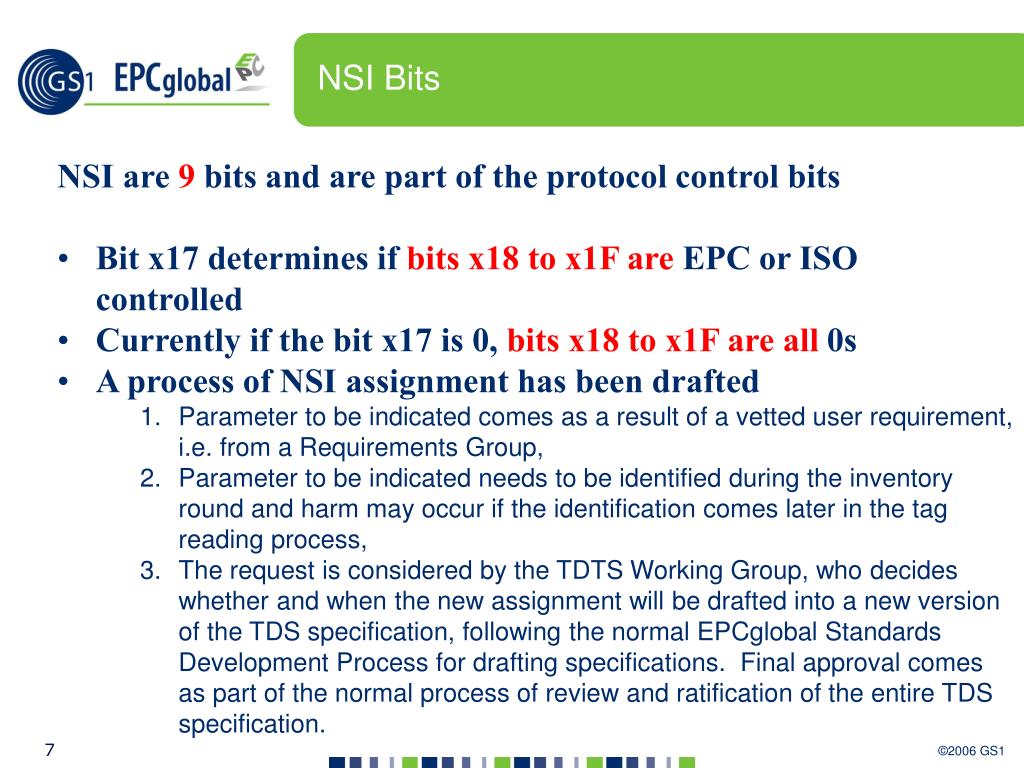 GS1 EPCglobal EPC

NSI Bits

NSI are 9 bits and are part of the protocol control bits

• Bit x17 determines if bits x18 to x1F are EPC or ISO controlled
• Currently if the bit x17 is 0, bits x18 to x1F are all 0s
• A process of NSI assignment has been drafted
1. Parameter to be indicated comes as a result of a vetted user requirement, i.e. from a Requirements Group,
2. Parameter to be indicated needs to be identified during the inventory round and harm may occur if the identification comes later in the tag reading process,
3. The request is considered by the TDTS Working Group, who decides whether and when the new assignment will be drafted into a new version of the TDS specification, following the normal EPCglobal Standards Development Process for drafting specifications. Final approval comes as part of the normal process of review and ratification of the entire TDS specification.

7

©2006 GS1